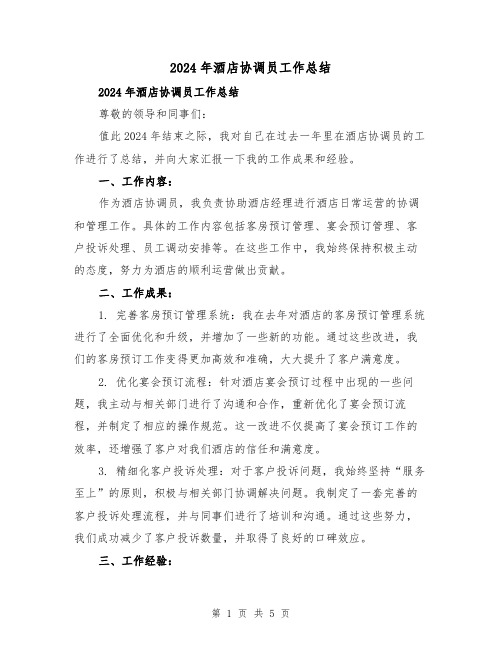 2024 年酒店协调员工作总结

2024 年酒店协调员工作总结

尊敬的领导和同事们：

值此 2024 年结束之际，我对自己在过去一年里在酒店协调员的工作进行了总结，并向大家汇报一下我的工作成果和经验。

一、工作内容：

作为酒店协调员，我负责协助酒店经理进行酒店日常运营的协调和管理工作。具体的工作内容包括客房预订管理、宴会预订管理、客户投诉处理、员工调动安排等。在这些工作中，我始终保持积极主动的态度，努力为酒店的顺利运营做出贡献。

二、工作成果：

1. 完善客房预订管理系统：我在去年对酒店的客房预订管理系统进行了全面优化和升级，并增加了一些新的功能。通过这些改进，我们的客房预订工作变得更加高效和准确，大大提升了客户满意度。

2. 优化宴会预订流程：针对酒店宴会预订过程中出现的一些问题，我主动与相关部门进行了沟通和合作，重新优化了宴会预订流程，并制定了相应的操作规范。这一改进不仅提高了宴会预订工作的效率，还增强了客户对我们酒店的信任和满意度。

3. 精细化客户投诉处理：对于客户投诉问题，我始终坚持“服务至上”的原则，积极与相关部门协调解决问题。我制定了一套完善的客户投诉处理流程，并与同事们进行了培训和沟通。通过这些努力，我们成功减少了客户投诉数量，并取得了良好的口碑效应。

三、工作经验：

第 1 页 共 5 页